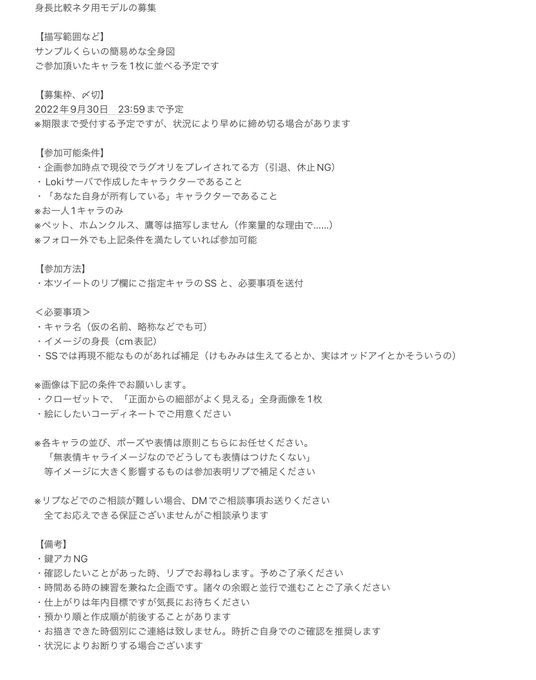 身長比較ネタ用モデルの募集

【描写範囲など】
サンプルくらいの簡易めな全身図
ご参加頂いたキャラを1枚に並べる予定です

【募集枠、〆切】
2022年9月30日　23:59まで予定
※期限まで受付する予定ですが、状況により早めに締め切る場合があります

【参加可能条件】
・企画参加時点で現役でラグオリをプレイされてる方（引退、休止NG）
・Lokiサーバで作成したキャラクターであること
・「あなた自身が所有している」キャラクターであること
※お一人1キャラのみ
※ペット、ホムンクルス、鷹等は描写しません（作業量的な理由で……）
※フォロー外でも上記条件を満たしていれば参加可能

【参加方法】
・本ツイートのリプ欄にご指定キャラのSSと、必要事項を送付

＜必要事項＞
・キャラ名（仮の名前、略称などでも可）
・イメージの身長（cm表記）
・SSでは再現不能なものがあれば補足（けもみみは生えてるとか、実はオッドアイとかそういうの）

※画像は下記の条件でお願いします。
・クローゼットで、「正面からの細部がよく見える」全身画像を1枚
・絵にしたいコーディネートでご用意ください

※各キャラの並び、ポーズや表情は原則こちらにお任せください。
「無表情キャライメージなのでどうしても表情はつけたくない」
等イメージに大きく影響するものは参加表明リプで補足ください

※リプなどでのご相談が難しい場合、DMでご相談事項お送りください
全てお応えできる保証ございませんがご相談承ります

【備考】
・鍵アカNG
・確認したいことがあった時、リプでお尋ねします。予めご了承ください
・時間ある時の練習を兼ねた企画です。諸々の余暇と並行で進むことご了承ください
・仕上がりは年内目標ですが気長にお待ちください
・預かり順と作成順が前後することがあります
・お描きできた時個別にご連絡は致しません。時折ご自身でのご確認を推奨します
・状況によりお断りする場合ございます